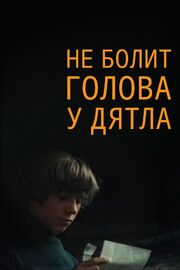 НЕ БОЛИТ
ГОЛОВА
У ДЯТЛА